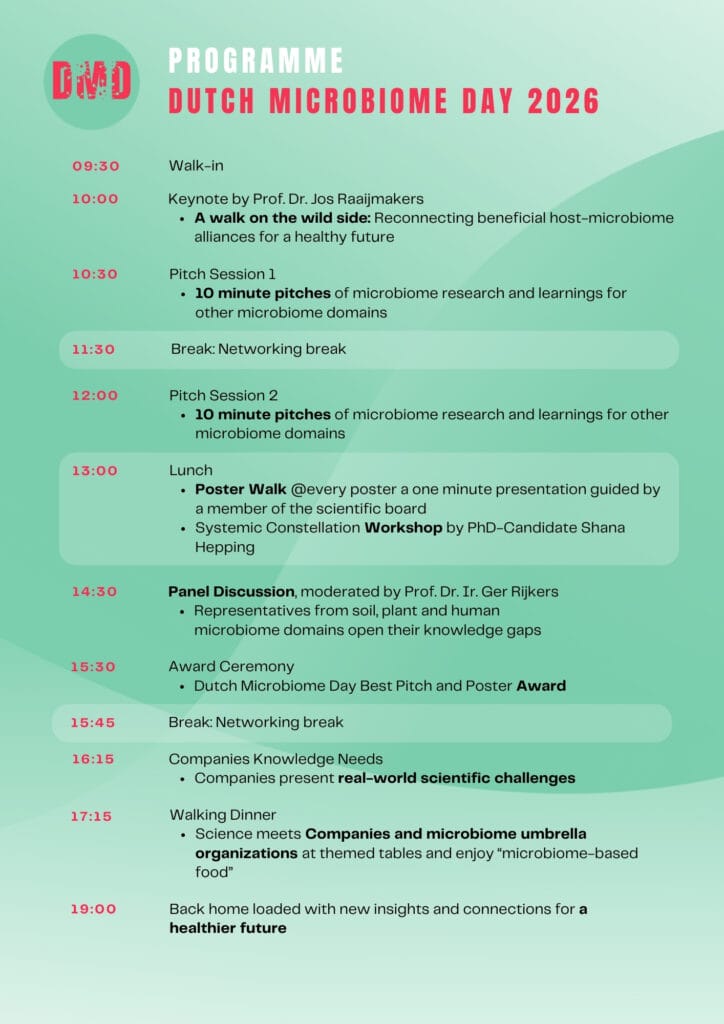 DMD

PROGRAMME
DUTCH MICROBIOME DAY 2026

09:30 Walk-in

10:00 Keynote by Prof. Dr. Jos Raaijmakers
• A walk on the wild side: Reconnecting beneficial host-microbiome alliances for a healthy future

10:30 Pitch Session 1
• 10 minute pitches of microbiome research and learnings for other microbiome domains

11:30 Break: Networking break

12:00 Pitch Session 2
• 10 minute pitches of microbiome research and learnings for other microbiome domains

13:00 Lunch
• Poster Walk @every poster a one minute presentation guided by a member of the scientific board
• Systemic Constellation Workshop by PhD-Candidate Shana Hepping

14:30 Panel Discussion, moderated by Prof. Dr. Ir. Ger Rijkers
• Representatives from soil, plant and human microbiome domains open their knowledge gaps

15:30 Award Ceremony
• Dutch Microbiome Day Best Pitch and Poster Award

15:45 Break: Networking break

16:15 Companies Knowledge Needs
• Companies present real-world scientific challenges

17:15 Walking Dinner
• Science meets Companies and microbiome umbrella organizations at themed tables and enjoy "microbiome-based food"

19:00 Back home loaded with new insights and connections for a healthier future